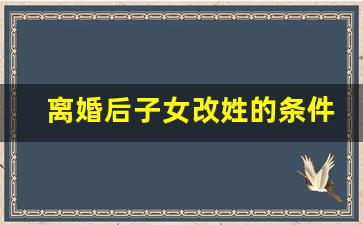 离婚后子女改姓的条件